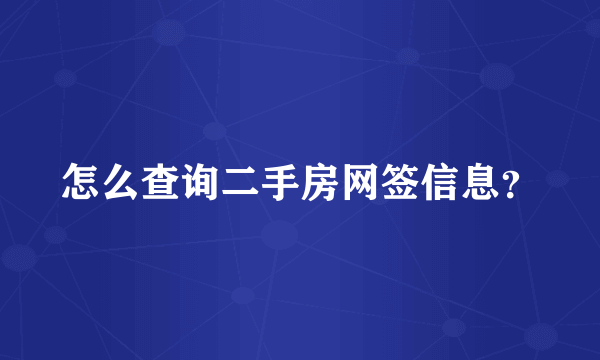 怎么查询二手房网签信息?